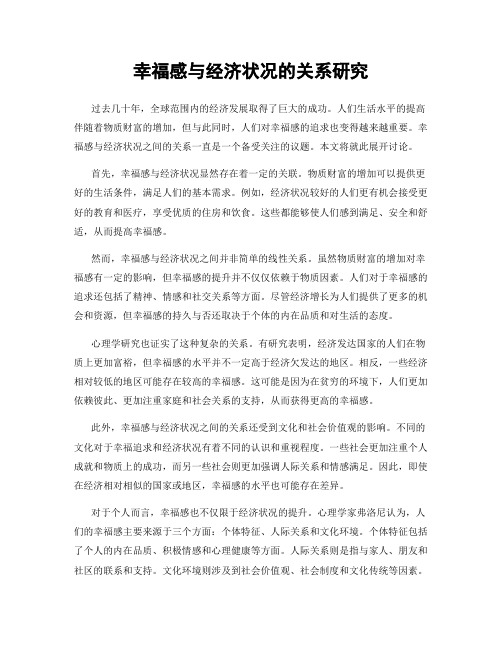 幸福感与经济状况的关系研究

过去几十年，全球范围内的经济发展取得了巨大的成功。人们生活水平的提高伴随着物质财富的增加，但与此同时，人们对幸福感的追求也变得越来越重要。幸福感与经济状况之间的关系一直是一个备受关注的议题。本文将就此展开讨论。

首先，幸福感与经济状况显然存在着一定的关联。物质财富的增加可以提供更好的生活条件，满足人们的基本需求。例如，经济状况较好的人们更有机会接受更好的教育和医疗，享受优质的住房和饮食。这些都能够使人们感到满足、安全和舒适，从而提高幸福感。

然而，幸福感与经济状况之间并非简单的线性关系。虽然物质财富的增加对幸福感有一定的影响，但幸福感的提升并不仅仅依赖于物质因素。人们对于幸福感的追求还包括了精神、情感和社交关系等方面。尽管经济增长为人们提供了更多的机会和资源，但幸福感的持久与否还取决于个体的内在品质和对生活的态度。

心理学研究也证实了这种复杂的关系。有研究表明，经济发达国家的人们在物质上更加富裕，但幸福感的水平并不一定高于经济欠发达的地区。相反，一些经济相对较低的地区可能存在较高的幸福感。这可能是因为在贫穷的环境下，人们更加依赖彼此、更加注重家庭和社会关系的支持，从而获得更高的幸福感。

此外，幸福感与经济状况之间的关系还受到文化和社会价值观的影响。不同的文化对于幸福追求和经济状况有着不同的认识和重视程度。一些社会更加注重个人成就和物质上的成功，而另一些社会则更加强调人际关系和情感满足。因此，即使在经济相对相似的国家或地区，幸福感的水平也可能存在差异。

对于个人而言，幸福感也不仅限于经济状况的提升。心理学家弗洛尼认为，人们的幸福感主要来源于三个方面：个体特征、人际关系和文化环境。个体特征包括了个人的内在品质、积极情感和心理健康等方面。人际关系则是指与家人、朋友和社区的联系和支持。文化环境则涉及到社会价值观、社会制度和文化传统等因素。